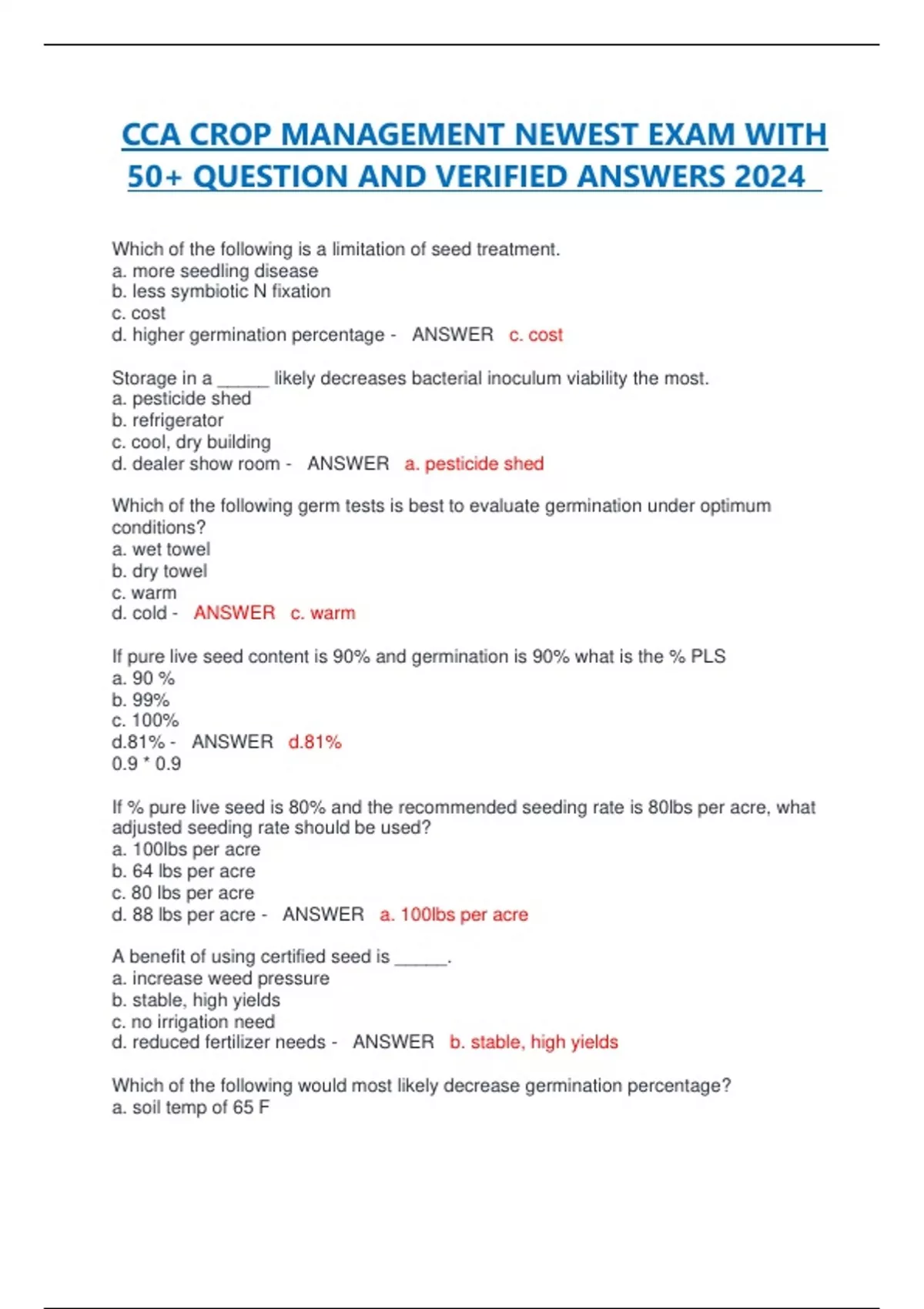 CCA CROP MANAGEMENT NEWEST EXAM WITH 50+ QUESTION AND VERIFIED ANSWERS 2024

Which of the following is a limitation of seed treatment.
a. more seedling disease
b. less symbiotic N fixation
c. cost
d. higher germination percentage - ANSWER c. cost

Storage in a ______ likely decreases bacterial inoculum viability the most.
a. pesticide shed
b. refrigerator
c. cool, dry building
d. dealer show room - ANSWER a. pesticide shed

Which of the following germ tests is best to evaluate germination under optimum conditions?
a. wet towel
b. dry towel
c. warm
d. cold - ANSWER c. warm

If pure live seed content is 90% and germination is 90% what is the % PLS
a. 90 %
b. 99%
c. 100%
d.81% - ANSWER d.81%
0.9 * 0.9

If % pure live seed is 80% and the recommended seeding rate is 80lbs per acre, what adjusted seeding rate should be used?
a. 100lbs per acre
b. 64 lbs per acre
c. 80 lbs per acre
d. 88 lbs per acre - ANSWER a. 100lbs per acre

A benefit of using certified seed is ______.
a. increase weed pressure
b. stable, high yields
c. no irrigation need
d. reduced fertilizer needs - ANSWER b. stable, high yields

Which of the following would most likely decrease germination percentage?
a. soil temp of 65 F